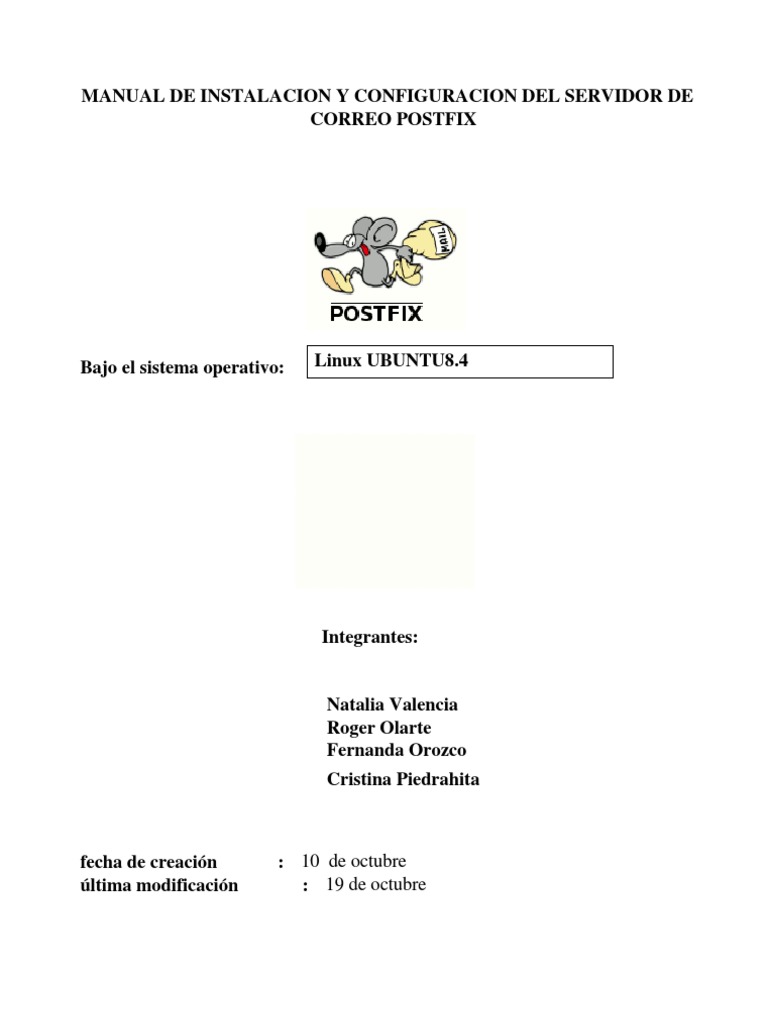 MANUAL DE INSTALACION Y CONFIGURACION DEL SERVIDOR DE CORREO POSTFIX

MAIL

POSTFIX

Bajo el sistema operativo: Linux UBUNTU8.4

Integrantes:

Natalia Valencia
Roger Olarte
Fernanda Orozco
Cristina Piedrahita

fecha de creación : 10 de octubre
última modificación : 19 de octubre